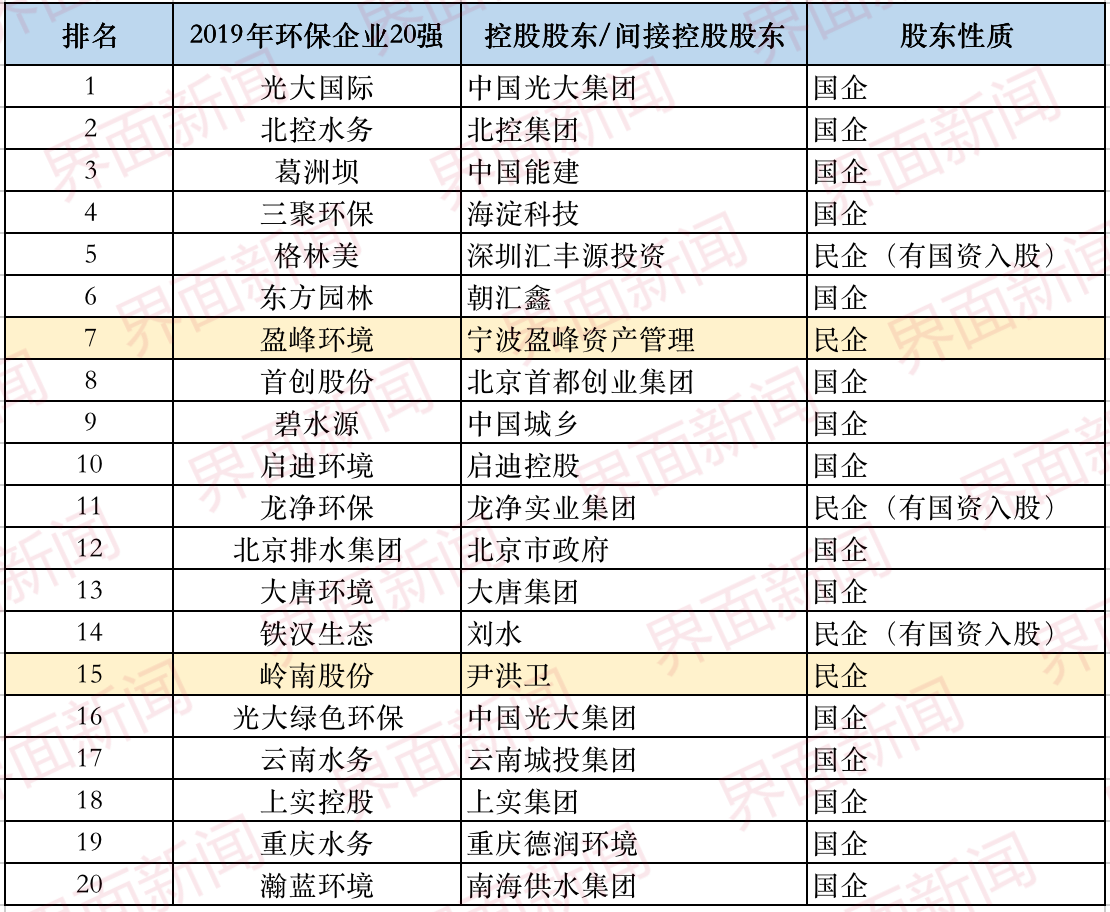 | 排名 | 2019年环保企业20强 | 控股股东/间接控股股东 | 股东性质 |
|---|---|---|---|
| 1 | 光大国际 | 中国光大集团 | 国企 |
| 2 | 北控水务 | 北控集团 | 国企 |
| 3 | 葛洲坝 | 中国能建 | 国企 |
| 4 | 三聚环保 | 海淀科技 | 国企 |
| 5 | 格林美 | 深圳汇丰源投资 | 民企（有国资入股） |
| 6 | 东方园林 | 朝汇鑫 | 国企 |
| 7 | 盈峰环境 | 宁波盈峰资产管理 | 民企 |
| 8 | 首创股份 | 北京首都创业集团 | 国企 |
| 9 | 碧水源 | 中国城乡 | 国企 |
| 10 | 启迪环境 | 启迪控股 | 国企 |
| 11 | 龙净环保 | 龙净实业集团 | 民企（有国资入股） |
| 12 | 北京排水集团 | 北京市政府 | 国企 |
| 13 | 大唐环境 | 大唐集团 | 国企 |
| 14 | 铁汉生态 | 刘水 | 民企（有国资入股） |
| 15 | 岭南股份 | 尹洪卫 | 民企 |
| 16 | 光大绿色环保 | 中国光大集团 | 国企 |
| 17 | 云南水务 | 云南城投集团 | 国企 |
| 18 | 上实控股 | 上实集团 | 国企 |
| 19 | 重庆水务 | 重庆德润环境 | 国企 |
| 20 | 瀚蓝环境 | 南海供水集团 | 国企 |

界面新闻